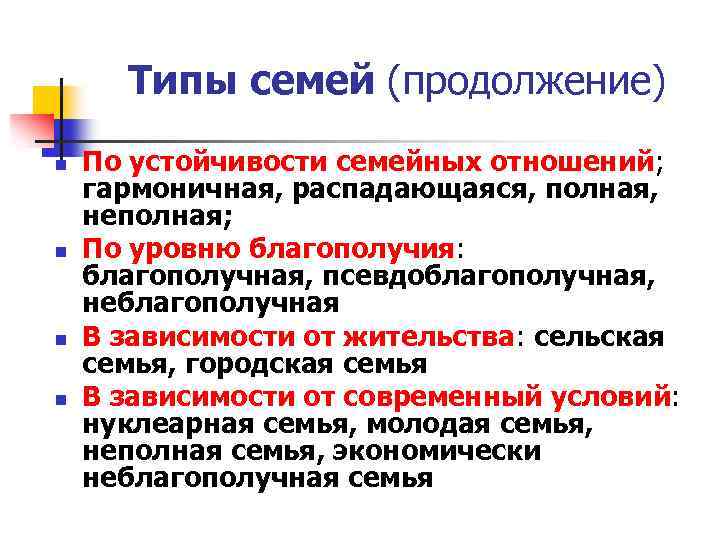 Типы семей (продолжение)

- По устойчивости семейных отношений; гармоничная, распадающаяся, полная, неполная;
- По уровню благополучия: благополучная, псевдоблагополучная, неблагополучная
- В зависимости от жительства: сельская семья, городская семья
- В зависимости от современный условий: нуклеарная семья, молодая семья, неполная семья, экономически неблагополучная семья